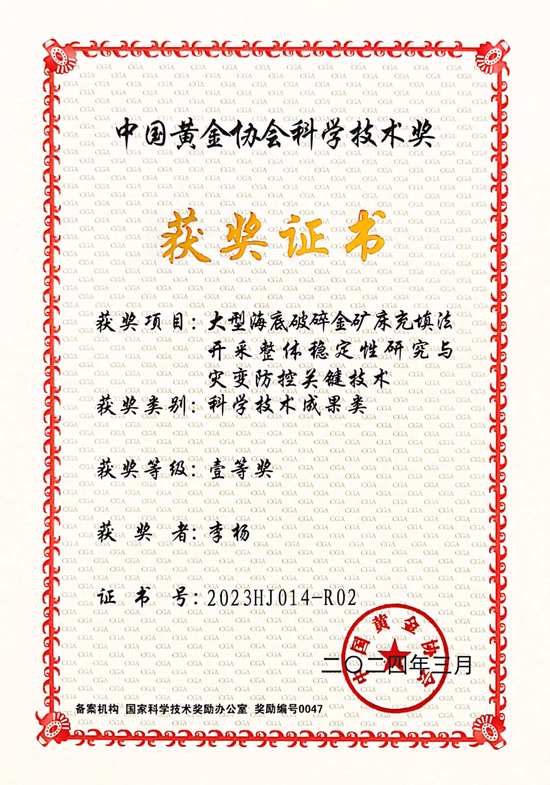 中国黄金协会科学技术奖

获奖证书

获奖项目：大型海底破碎金矿床充填法开采整体稳定性研究与灾变防控关键技术

获奖类别：科学技术成果类

获奖等级：壹等奖

获 奖 者：李杨

证 书 号：2023HJ014-R02

中国黄金协会

二〇二四年三月

备案机构 国家科学技术奖励办公室 奖励编号0047